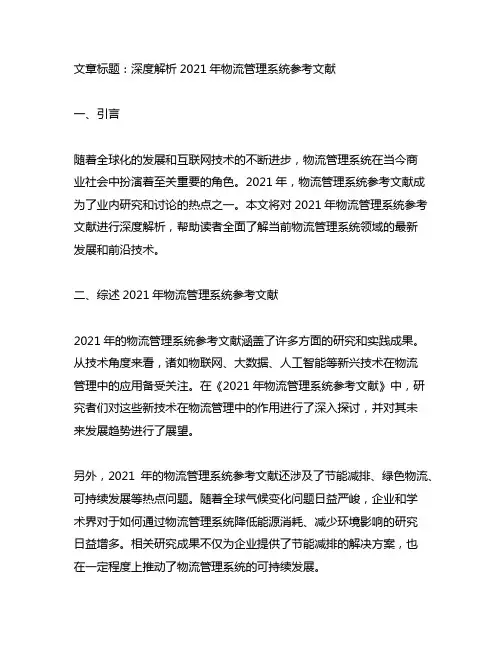 文章标题：深度解析 2021 年物流管理系统参考文献

一、引言

随着全球化的发展和互联网技术的不断进步，物流管理系统在当今商业社会中扮演着至关重要的角色。2021 年，物流管理系统参考文献成为了业内研究和讨论的热点之一。本文将对 2021 年物流管理系统参考文献进行深度解析，帮助读者全面了解当前物流管理系统领域的最新发展和前沿技术。

二、综述 2021 年物流管理系统参考文献

2021 年的物流管理系统参考文献涵盖了许多方面的研究和实践成果。从技术角度来看，诸如物联网、大数据、人工智能等新兴技术在物流管理中的应用备受关注。在《2021 年物流管理系统参考文献》中，研究者们对这些新技术在物流管理中的作用进行了深入探讨，并对其未来发展趋势进行了展望。

另外，2021 年的物流管理系统参考文献还涉及了节能减排、绿色物流、可持续发展等热点问题。随着全球气候变化问题日益严峻，企业和学术界对于如何通过物流管理系统降低能源消耗、减少环境影响的研究日益增多。相关研究成果不仅为企业提供了节能减排的解决方案，也在一定程度上推动了物流管理系统的可持续发展。